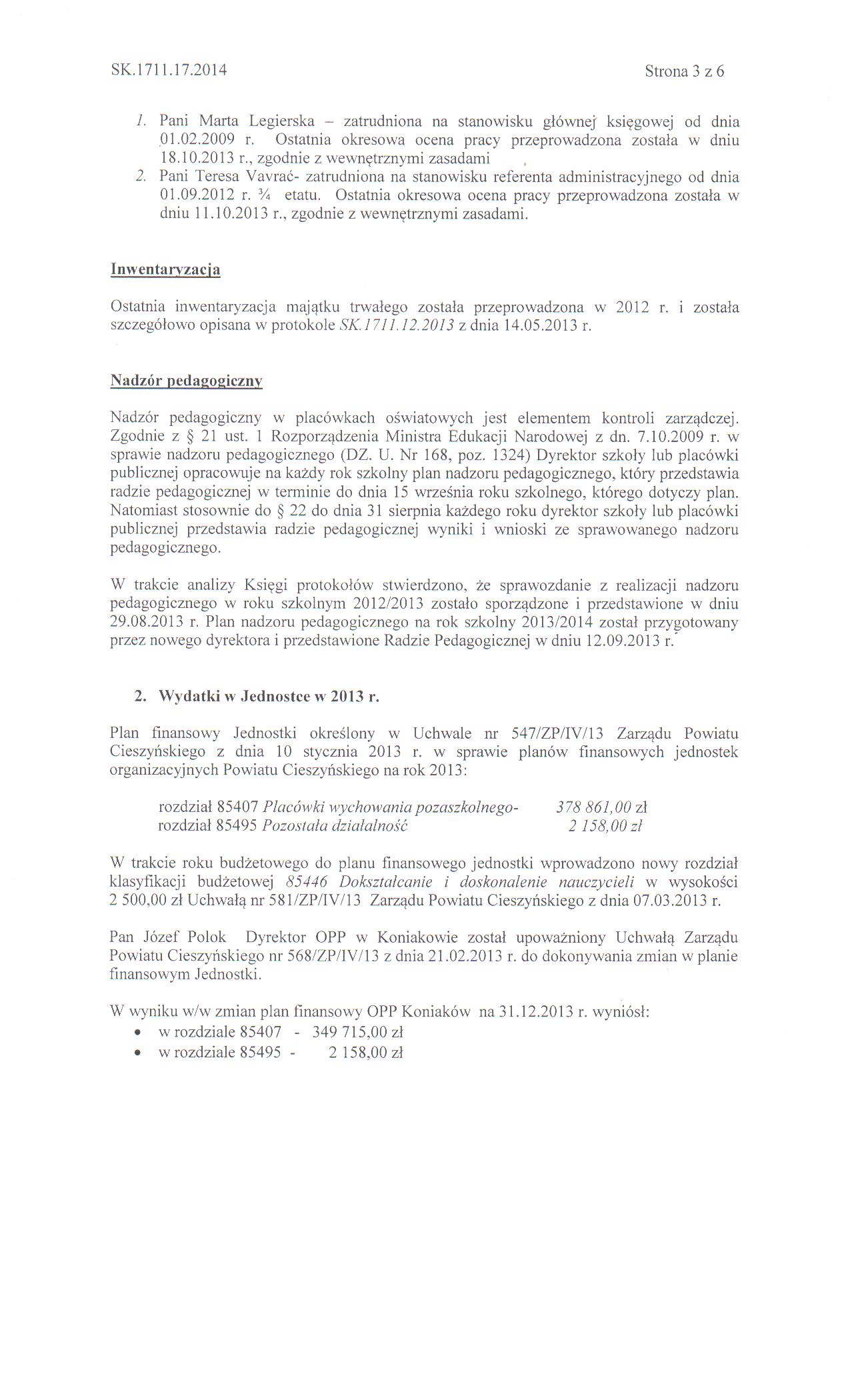 SK.1711.17.2014

Strona 3 z 6

1. Pani Marta Legierska – zatrudniona na stanowisku głównej księgowej od dnia 01.02.2009 r. Ostatnia okresowa ocena pracy przeprowadzona została w dniu 18.10.2013 r., zgodnie z wewnętrznymi zasadami
2. Pani Teresa Vavrać- zatrudniona na stanowisku referenta administracyjnego od dnia 01.09.2012 r. ¾ etatu. Ostatnia okresowa ocena pracy przeprowadzona została w dniu 11.10.2013 r., zgodnie z wewnętrznymi zasadami.

Inwentaryzacja

Ostatnia inwentaryzacja majątku trwałego została przeprowadzona w 2012 r. i została szczegółowo opisana w protokole SK.1711.12.2013 z dnia 14.05.2013 r.

Nadzór pedagogiczny

Nadzór pedagogiczny w placówkach oświatowych jest elementem kontroli zarządczej. Zgodnie z § 21 ust. 1 Rozporządzenia Ministra Edukacji Narodowej z dn. 7.10.2009 r. w sprawie nadzoru pedagogicznego (DZ. U. Nr 168, poz. 1324) Dyrektor szkoły lub placówki publicznej opracowuje na każdy rok szkolny plan nadzoru pedagogicznego, który przedstawia radzie pedagogicznej w terminie do dnia 15 września roku szkolnego, którego dotyczy plan. Natomiast stosownie do § 22 do dnia 31 sierpnia każdego roku dyrektor szkoły lub placówki publicznej przedstawia radzie pedagogicznej wyniki i wnioski ze sprawowanego nadzoru pedagogicznego.

W trakcie analizy Księgi protokołów stwierdzono, że sprawozdanie z realizacji nadzoru pedagogicznego w roku szkolnym 2012/2013 zostało sporządzone i przedstawione w dniu 29.08.2013 r. Plan nadzoru pedagogicznego na rok szkolny 2013/2014 został przygotowany przez nowego dyrektora i przedstawione Radzie Pedagogicznej w dniu 12.09.2013 r.

2. Wydatki w Jednostce w 2013 r.

Plan finansowy Jednostki określony w Uchwale nr 547/ZP/IV/13 Zarządu Powiatu Cieszyńskiego z dnia 10 stycznia 2013 r. w sprawie planów finansowych jednostek organizacyjnych Powiatu Cieszyńskiego na rok 2013:

rozdział 85407 Placówki wychowania pozaszkolnego- 378 861,00 zł
rozdział 85495 Pozostała działalność 2 158,00 zł

W trakcie roku budżetowego do planu finansowego jednostki wprowadzono nowy rozdział klasyfikacji budżetowej 85446 Dokształcanie i doskonalenie nauczycieli w wysokości 2 500,00 zł Uchwałą nr 581/ZP/IV/13 Zarządu Powiatu Cieszyńskiego z dnia 07.03.2013 r.

Pan Józef Polok Dyrektor OPP w Koniakowie został upoważniony Uchwałą Zarządu Powiatu Cieszyńskiego nr 568/ZP/IV/13 z dnia 21.02.2013 r. do dokonywania zmian w planie finansowym Jednostki.

W wyniku w/w zmian plan finansowy OPP Koniaków na 31.12.2013 r. wyniósł:
• w rozdziale 85407 - 349 715,00 zł
• w rozdziale 85495 - 2 158,00 zł